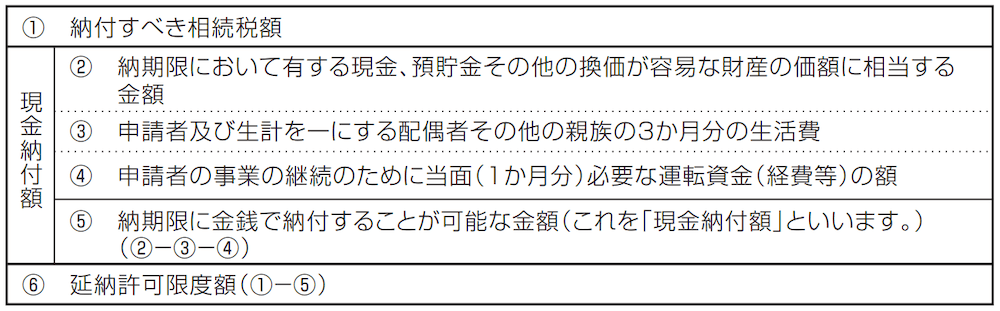 | ① 納付すべき相続税額 | |
|---|---|
| 現金納付額 | ② 納期限において有する現金、預貯金その他の換価が容易な財産の価額に相当する金額 |
| | ③ 申請者及び生計を一にする配偶者その他の親族の3か月分の生活費 |
| | ④ 申請者の事業の継続のために当面（1か月分）必要な運転資金（経費等）の額 |
| | ⑤ 納期限に金銭で納付することが可能な金額（これを「現金納付額」といいます。）（②－③－④） |
| ⑥ 延納許可限度額（①－⑤） | |